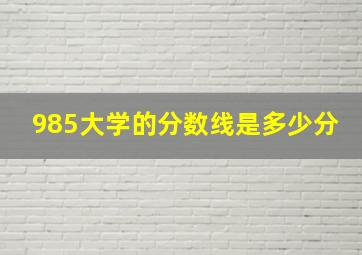 985大学的分数线是多少分